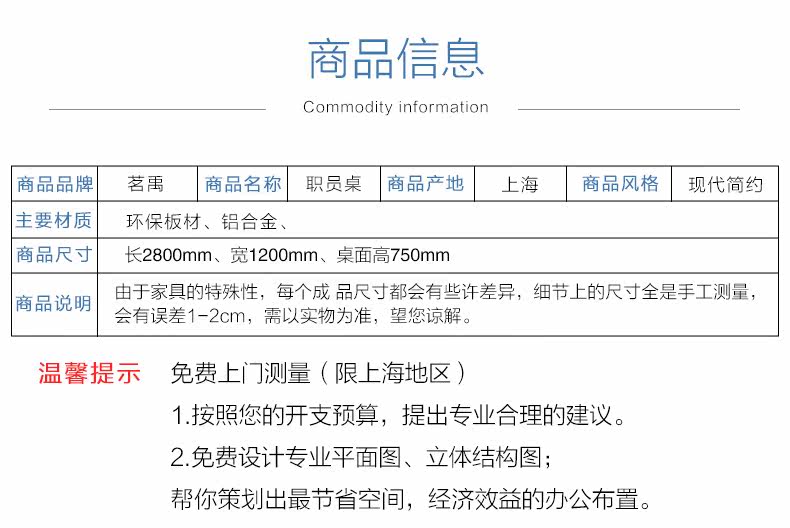 商品信息

Commodity information

| 商品品牌 | 茗禹 | 商品名称 | 职员桌 | 商品产地 | 上海 | 商品风格 | 现代简约 |
|---|---|---|---|---|---|---|---|
| 主要材质 | 环保板材、铝合金、 | | | | | | |
| 商品尺寸 | 长2800mm、宽1200mm、桌面高750mm | | | | | | |
| 商品说明 | 由于家具的特殊性，每个成 品尺寸都会有些许差异，细节上的尺寸全是手工测量，会有误差1-2cm，需以实物为准，望您谅解。 | | | | | | |

温馨提示 免费上门测量（限上海地区）

1.按照您的开支预算，提出专业合理的建议。

2.免费设计专业平面图、立体结构图；

帮你策划出最节省空间，经济效益的办公布置。